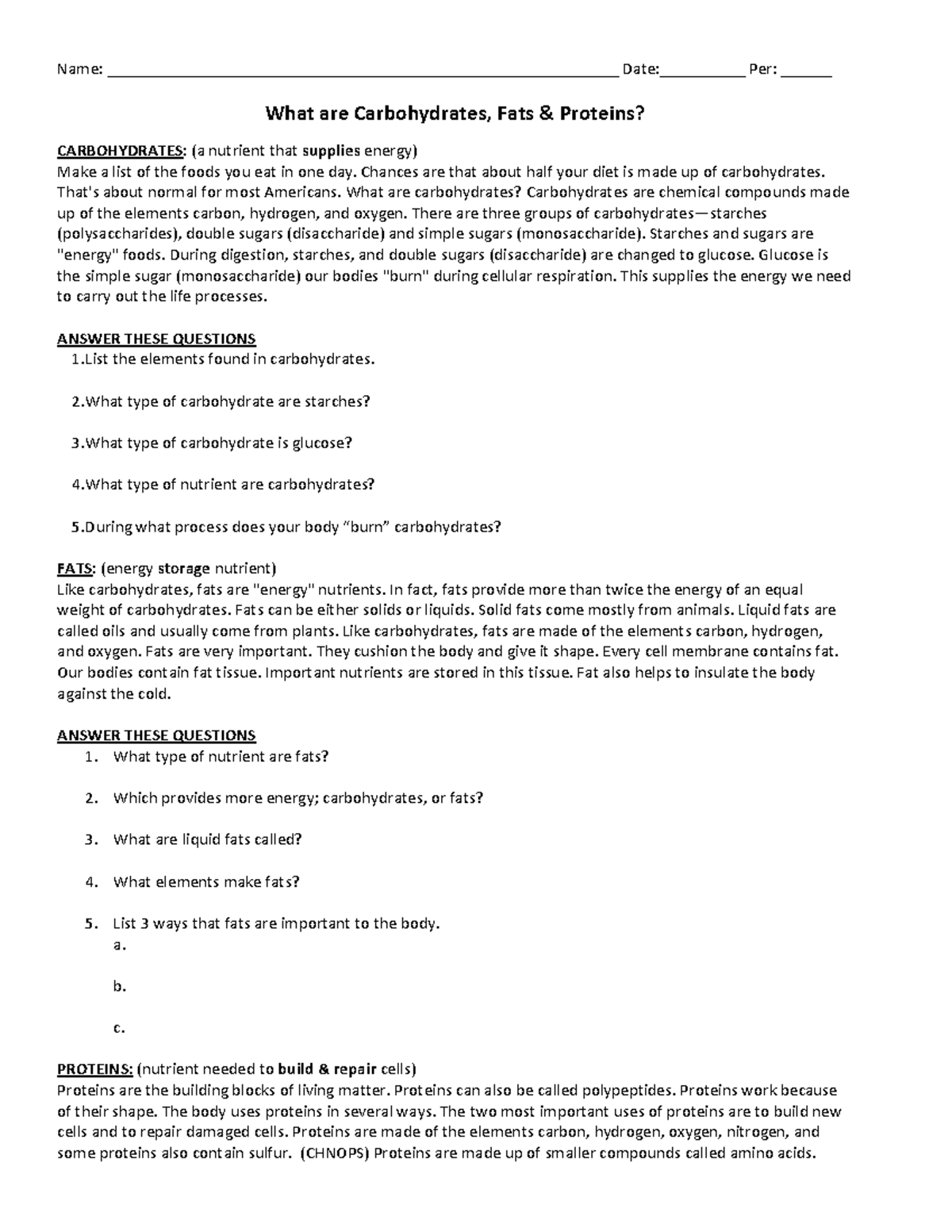 Name: ____ Date:____ Per: ____

What are Carbohydrates, Fats & Proteins?

CARBOHYDRATES: (a nutrient that supplies energy)
Make a list of the foods you eat in one day. Chances are that about half your diet is made up of carbohydrates. That's about normal for most Americans. What are carbohydrates? Carbohydrates are chemical compounds made up of the elements carbon, hydrogen, and oxygen. There are three groups of carbohydrates—starches (polysaccharides), double sugars (disaccharide) and simple sugars (monosaccharide). Starches and sugars are "energy" foods. During digestion, starches, and double sugars (disaccharide) are changed to glucose. Glucose is the simple sugar (monosaccharide) our bodies "burn" during cellular respiration. This supplies the energy we need to carry out the life processes.

ANSWER THESE QUESTIONS
1.List the elements found in carbohydrates.

2.What type of carbohydrate are starches?

3.What type of carbohydrate is glucose?

4.What type of nutrient are carbohydrates?

5.During what process does your body "burn" carbohydrates?

FATS: (energy storage nutrient)
Like carbohydrates, fats are "energy" nutrients. In fact, fats provide more than twice the energy of an equal weight of carbohydrates. Fats can be either solids or liquids. Solid fats come mostly from animals. Liquid fats are called oils and usually come from plants. Like carbohydrates, fats are made of the elements carbon, hydrogen, and oxygen. Fats are very important. They cushion the body and give it shape. Every cell membrane contains fat. Our bodies contain fat tissue. Important nutrients are stored in this tissue. Fat also helps to insulate the body against the cold.

ANSWER THESE QUESTIONS
1. What type of nutrient are fats?

2. Which provides more energy; carbohydrates, or fats?

3. What are liquid fats called?

4. What elements make fats?

5. List 3 ways that fats are important to the body.
a.

b.

c.

PROTEINS: (nutrient needed to build & repair cells)
Proteins are the building blocks of living matter. Proteins can also be called polypeptides. Proteins work because of their shape. The body uses proteins in several ways. The two most important uses of proteins are to build new cells and to repair damaged cells. Proteins are made of the elements carbon, hydrogen, oxygen, nitrogen, and some proteins also contain sulfur. (CHNOPS) Proteins are made up of smaller compounds called amino acids.